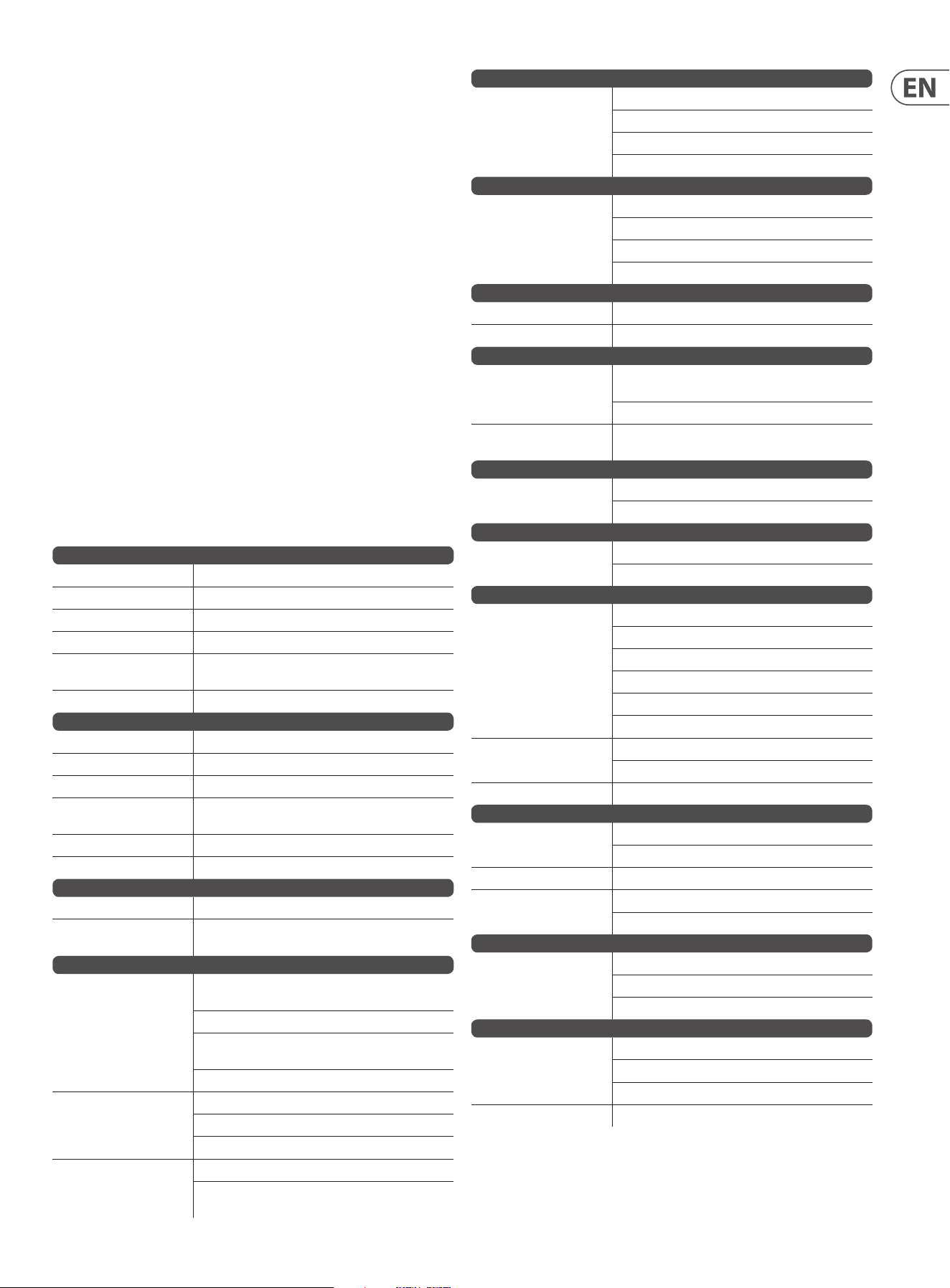 EN